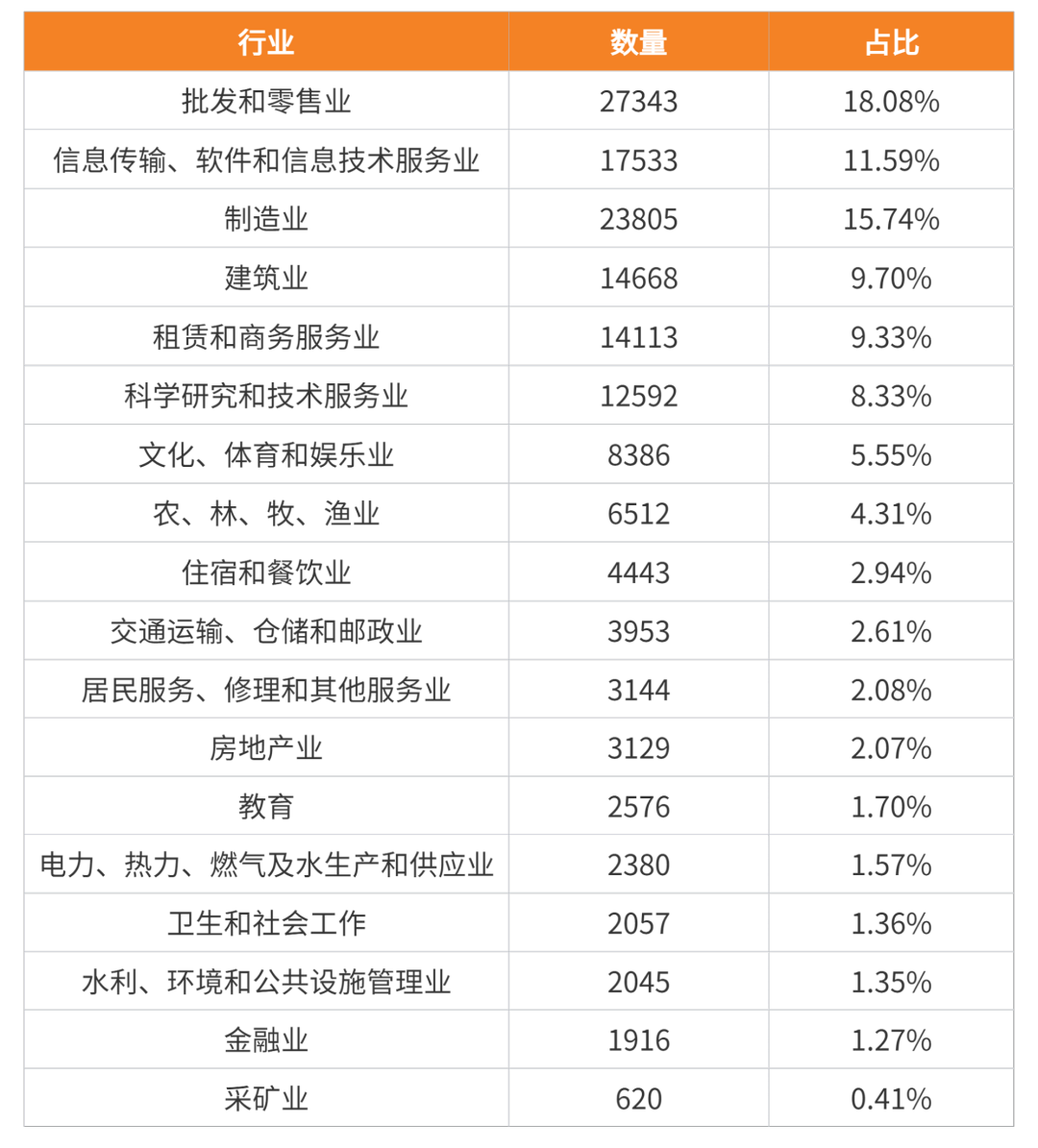 | 行业 | 数量 | 占比 |
|---|---|---|
| 批发和零售业 | 27343 | 18.08% |
| 信息传输、软件和信息技术服务业 | 17533 | 11.59% |
| 制造业 | 23805 | 15.74% |
| 建筑业 | 14668 | 9.70% |
| 租赁和商务服务业 | 14113 | 9.33% |
| 科学研究和技术服务业 | 12592 | 8.33% |
| 文化、体育和娱乐业 | 8386 | 5.55% |
| 农、林、牧、渔业 | 6512 | 4.31% |
| 住宿和餐饮业 | 4443 | 2.94% |
| 交通运输、仓储和邮政业 | 3953 | 2.61% |
| 居民服务、修理和其他服务业 | 3144 | 2.08% |
| 房地产业 | 3129 | 2.07% |
| 教育 | 2576 | 1.70% |
| 电力、热力、燃气及水生产和供应业 | 2380 | 1.57% |
| 卫生和社会工作 | 2057 | 1.36% |
| 水利、环境和公共设施管理业 | 2045 | 1.35% |
| 金融业 | 1916 | 1.27% |
| 采矿业 | 620 | 0.41% |